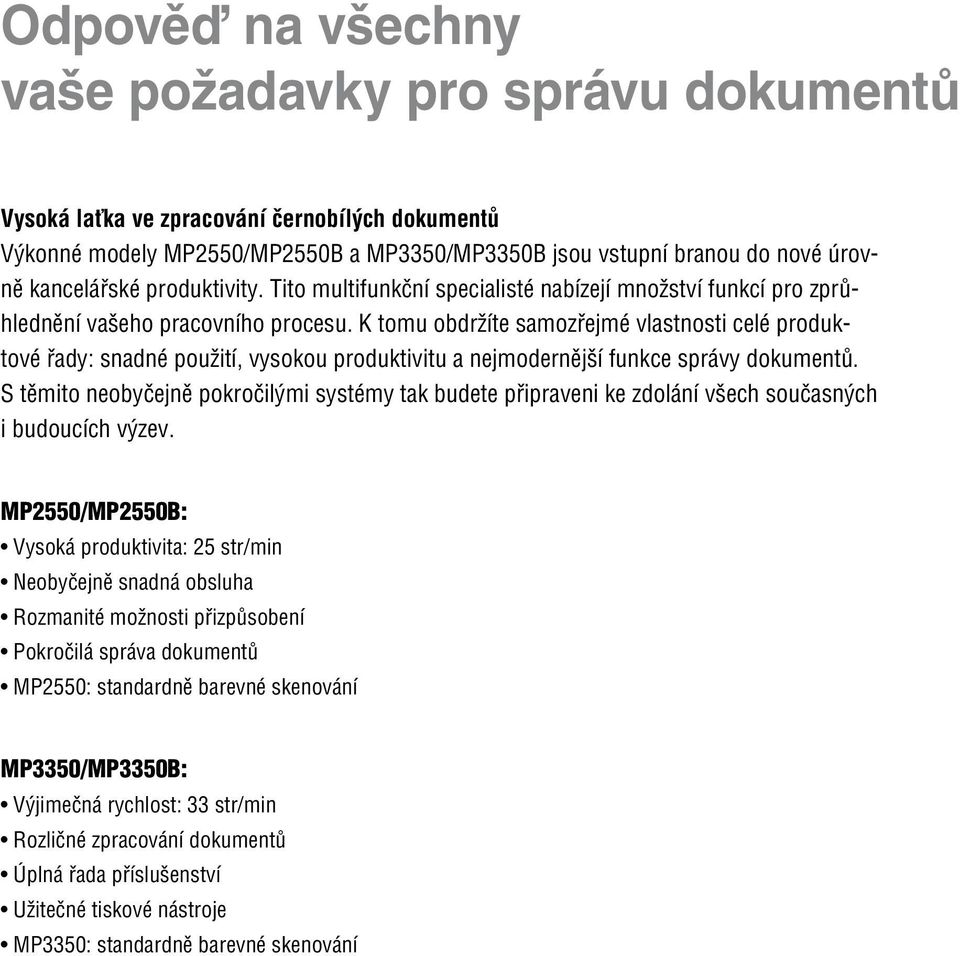 Odpověď na všechny vaše požadavky pro správu dokumentů

Vysoká laťka ve zpracování černobílých dokumentů
Výkonné modely MP2550/MP2550B a MP3350/MP3350B jsou vstupní branou do nové úrovně kancelářské produktivity. Tito multifunkční specialisté nabízejí množství funkcí pro zprůhlednění vašeho pracovního procesu. K tomu obdržíte samozřejmé vlastnosti celé produktové řady: snadné použití, vysokou produktivitu a nejmodernější funkce správy dokumentů. S těmito neobyčejně pokročilými systémy tak budete připraveni ke zdolání všech současných i budoucích výzev.

MP2550/MP2550B:
• Vysoká produktivita: 25 str/min
• Neobyčejně snadná obsluha
• Rozmanité možnosti přizpůsobení
• Pokročilá správa dokumentů
• MP2550: standardně barevné skenování

MP3350/MP3350B:
• Výjimečná rychlost: 33 str/min
• Rozličné zpracování dokumentů
• Úplná řada příslušenství
• Užitečné tiskové nástroje
• MP3350: standardně barevné skenování